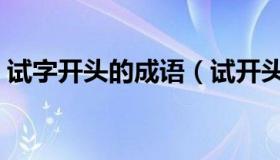 试字开头的成语（试开头